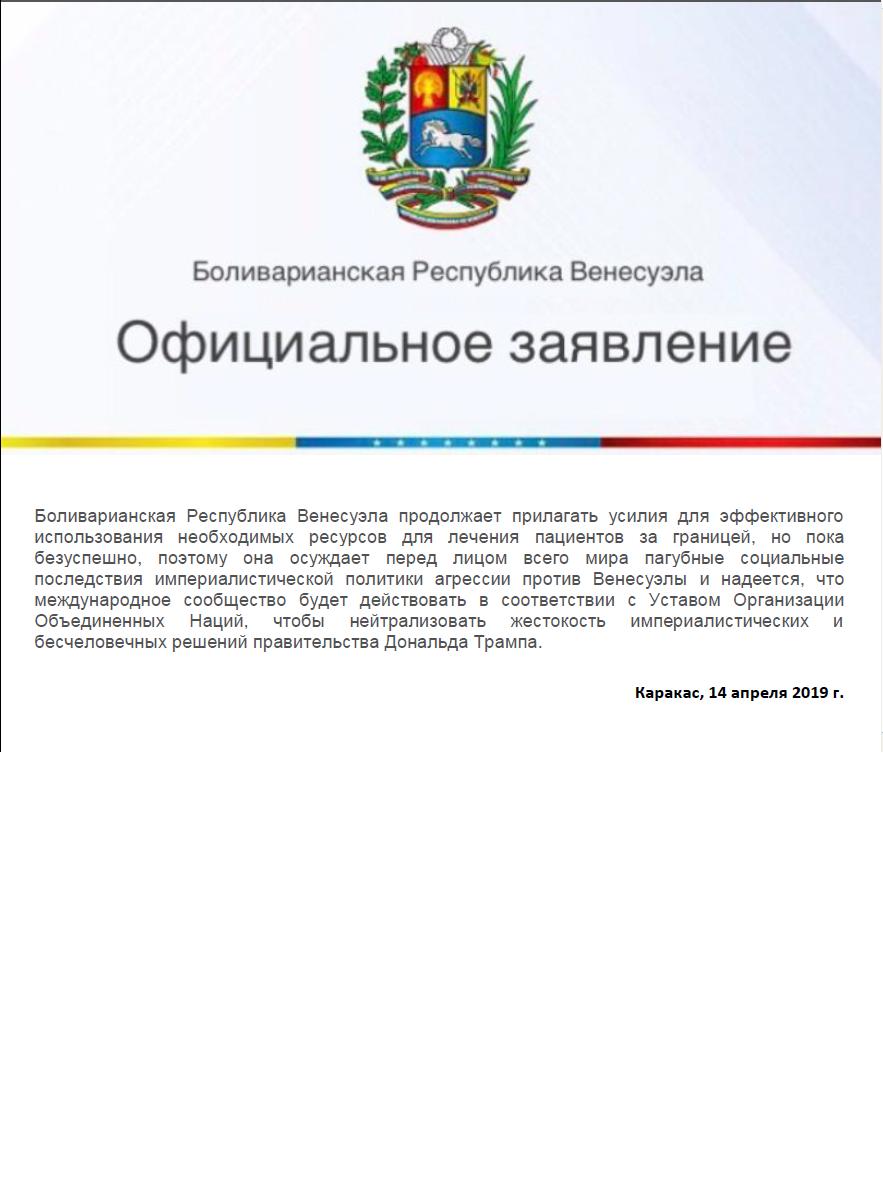 Боливарианская Республика Венесуэла

Официальное заявление

Боливарианская Республика Венесуэла продолжает прилагать усилия для эффективного использования необходимых ресурсов для лечения пациентов за границей, но пока безуспешно, поэтому она осуждает перед лицом всего мира пагубные социальные последствия империалистической политики агрессии против Венесуэлы и надеется, что международное сообщество будет действовать в соответствии с Уставом Организации Объединенных Наций, чтобы нейтрализовать жестокость империалистических и бесчеловечных решений правительства Дональда Трампа.

Каракас, 14 апреля 2019 г.